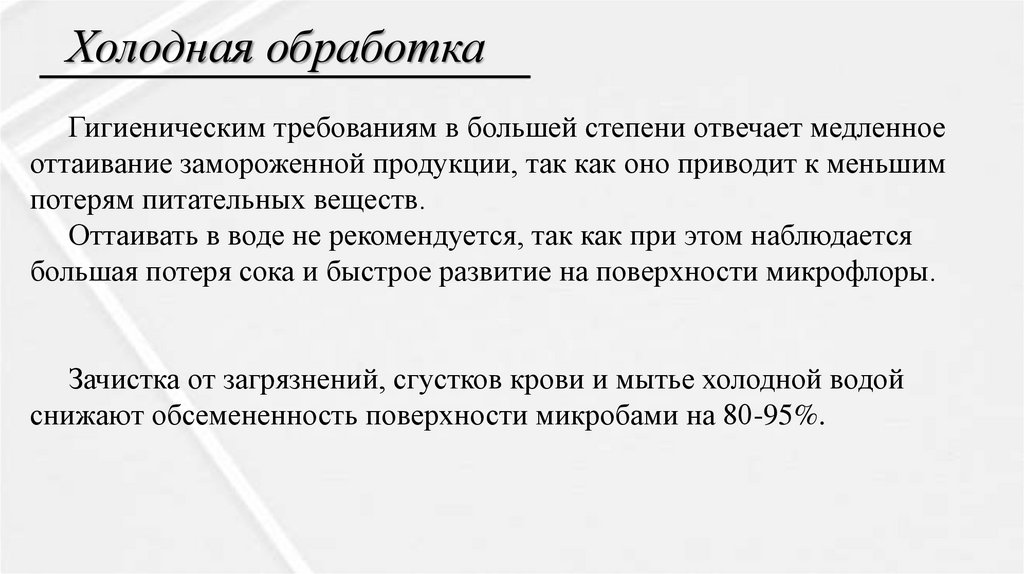 Холодная обработка

Гигиеническим требованиям в большей степени отвечает медленное оттаивание замороженной продукции, так как оно приводит к меньшим потерям питательных веществ.

Оттаивать в воде не рекомендуется, так как при этом наблюдается большая потеря сока и быстрое развитие на поверхности микрофлоры.

Зачистка от загрязнений, сгустков крови и мытье холодной водой снижают обсемененность поверхности микробами на 80-95%.